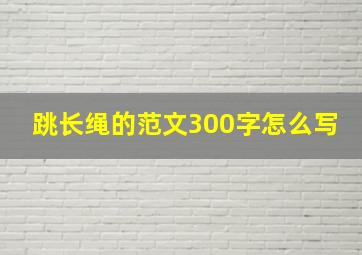 跳长绳的范文300字怎么写